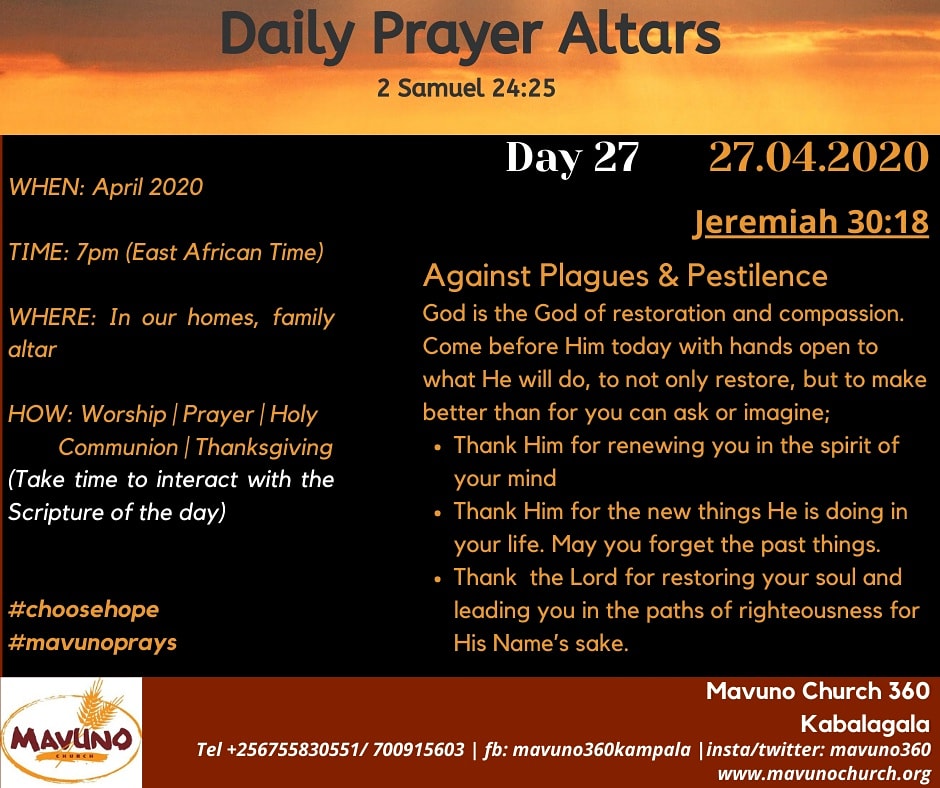 Daily Prayer Altars
2 Samuel 24:25

WHEN: April 2020

TIME: 7pm (East African Time)

WHERE: In our homes, family altar

HOW: Worship | Prayer | Holy Communion | Thanksgiving
(Take time to interact with the Scripture of the day)

#choosehope
#mavunoprays

Day 27 27.04.2020

Jeremiah 30:18

Against Plagues & Pestilence
God is the God of restoration and compassion. Come before Him today with hands open to what He will do, to not only restore, but to make better than for you can ask or imagine;
• Thank Him for renewing you in the spirit of your mind
• Thank Him for the new things He is doing in your life. May you forget the past things.
• Thank the Lord for restoring your soul and leading you in the paths of righteousness for His Name's sake.

MAVUNO CHURCH

Mavuno Church 360
Kabalagala
Tel +256755830551/ 700915603 | fb: mavuno360kampala |insta/twitter: mavuno360
www.mavunochurch.org